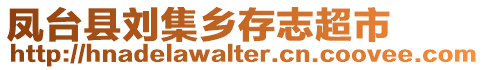 凤台县刘集乡存志超市
http://hnadelawalter.cn.coovee.com